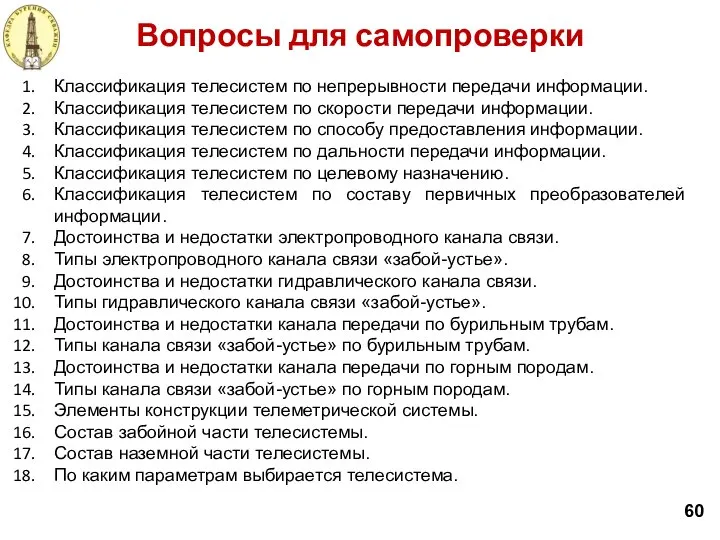 КАФЕДРА БУРЕНИЯ СКВАЖИН

Вопросы для самопроверки

1. Классификация телесистем по непрерывности передачи информации.
2. Классификация телесистем по скорости передачи информации.
3. Классификация телесистем по способу предоставления информации.
4. Классификация телесистем по дальности передачи информации.
5. Классификация телесистем по целевому назначению.
6. Классификация телесистем по составу первичных преобразователей информации.
7. Достоинства и недостатки электропроводного канала связи.
8. Типы электропроводного канала связи «забой-устье».
9. Достоинства и недостатки гидравлического канала связи.
10. Типы гидравлического канала связи «забой-устье».
11. Достоинства и недостатки канала передачи по бурильным трубам.
12. Типы канала связи «забой-устье» по бурильным трубам.
13. Достоинства и недостатки канала передачи по горным породам.
14. Типы канала связи «забой-устье» по горным породам.
15. Элементы конструкции телеметрической системы.
16. Состав забойной части телесистемы.
17. Состав наземной части телесистемы.
18. По каким параметрам выбирается телесистема.

60